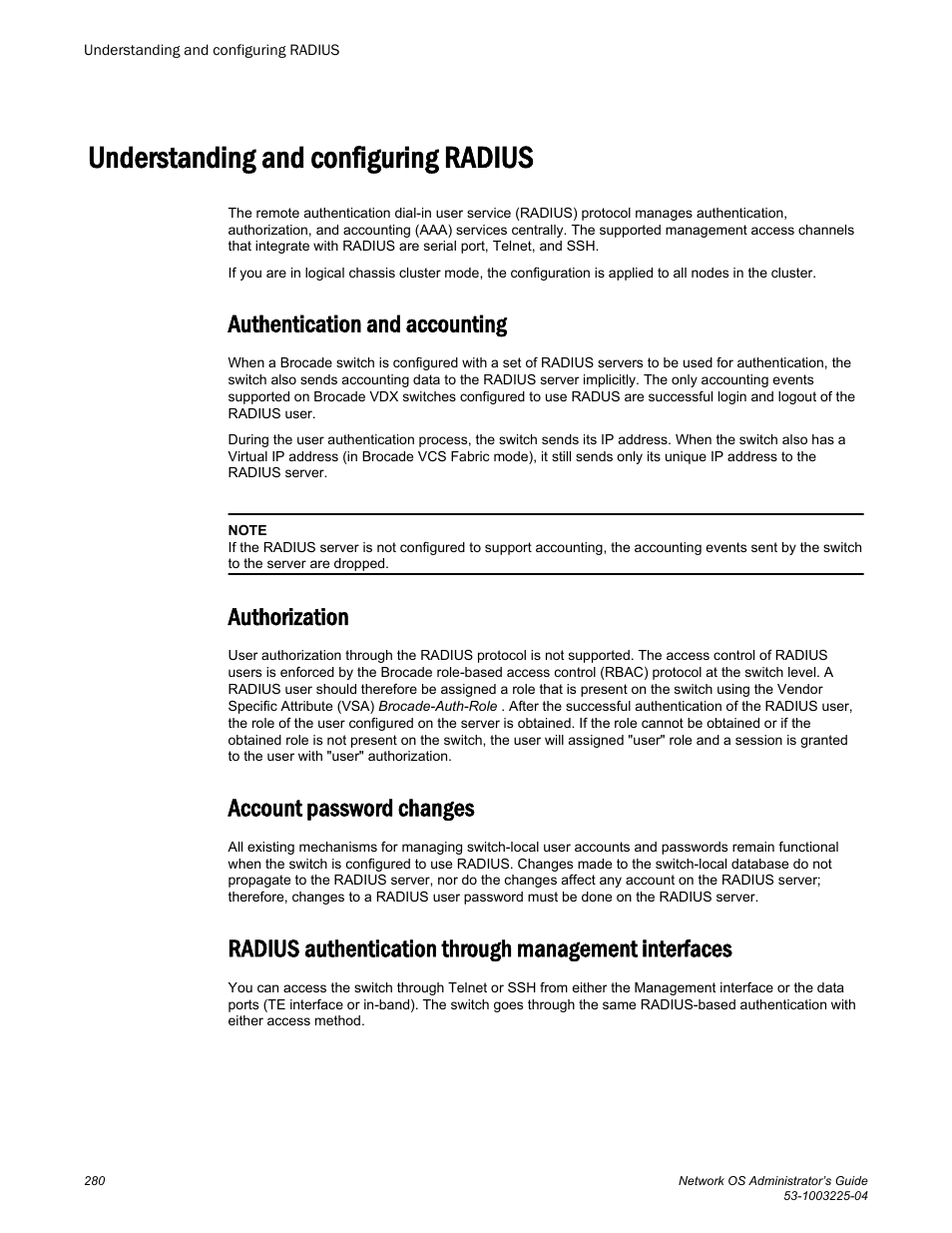 Understanding and configuring RADIUS

Understanding and configuring RADIUS

The remote authentication dial-in user service (RADIUS) protocol manages authentication, authorization, and accounting (AAA) services centrally. The supported management access channels that integrate with RADIUS are serial port, Telnet, and SSH.

If you are in logical chassis cluster mode, the configuration is applied to all nodes in the cluster.

Authentication and accounting

When a Brocade switch is configured with a set of RADIUS servers to be used for authentication, the switch also sends accounting data to the RADIUS server implicitly. The only accounting events supported on Brocade VDX switches configured to use RADUS are successful login and logout of the RADIUS user.

During the user authentication process, the switch sends its IP address. When the switch also has a Virtual IP address (in Brocade VCS Fabric mode), it still sends only its unique IP address to the RADIUS server.

NOTE
If the RADIUS server is not configured to support accounting, the accounting events sent by the switch to the server are dropped.

Authorization

User authorization through the RADIUS protocol is not supported. The access control of RADIUS users is enforced by the Brocade role-based access control (RBAC) protocol at the switch level. A RADIUS user should therefore be assigned a role that is present on the switch using the Vendor Specific Attribute (VSA) Brocade-Auth-Role . After the successful authentication of the RADIUS user, the role of the user configured on the server is obtained. If the role cannot be obtained or if the obtained role is not present on the switch, the user will assigned "user" role and a session is granted to the user with "user" authorization.

Account password changes

All existing mechanisms for managing switch-local user accounts and passwords remain functional when the switch is configured to use RADIUS. Changes made to the switch-local database do not propagate to the RADIUS server, nor do the changes affect any account on the RADIUS server; therefore, changes to a RADIUS user password must be done on the RADIUS server.

RADIUS authentication through management interfaces

You can access the switch through Telnet or SSH from either the Management interface or the data ports (TE interface or in-band). The switch goes through the same RADIUS-based authentication with either access method.

280

Network OS Administrator's Guide
53-1003225-04